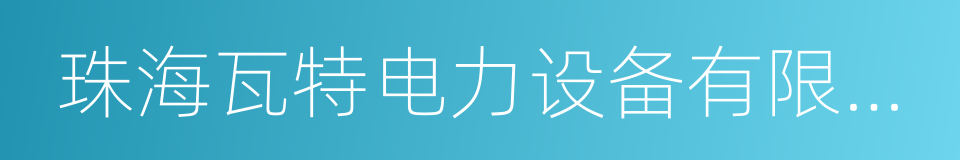 珠海瓦特电力设备有限...